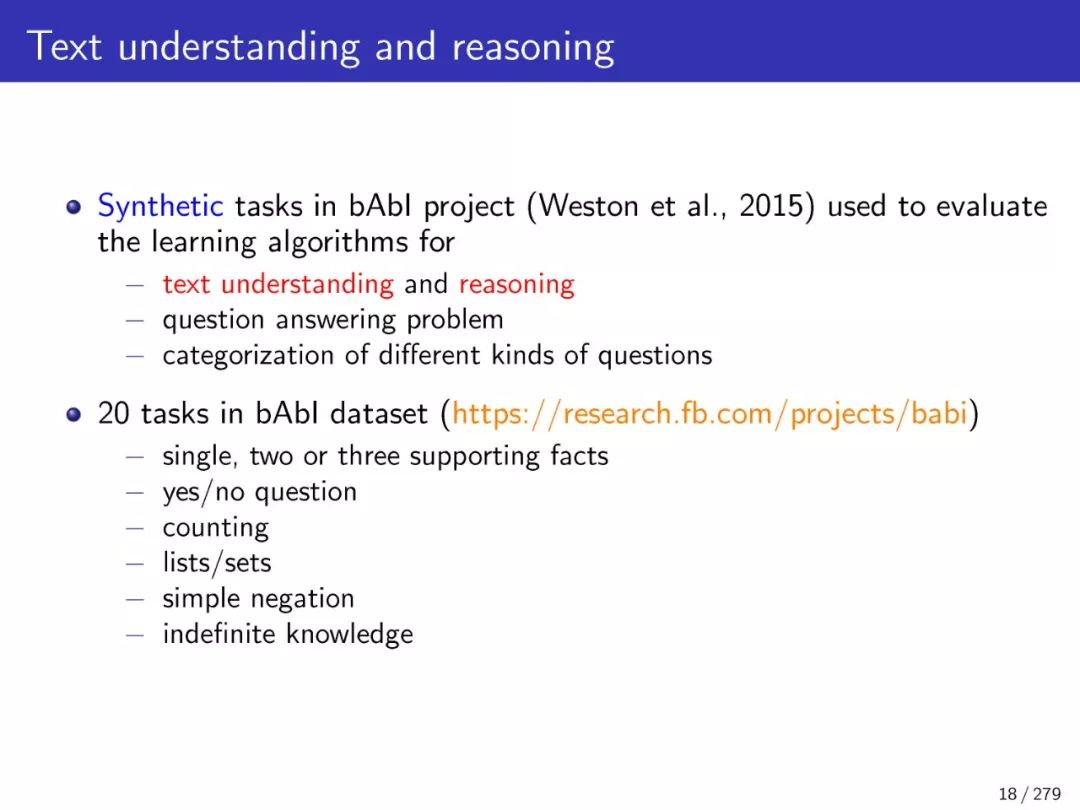 Text understanding and reasoning

- Synthetic tasks in bAbI project (Weston et al., 2015) used to evaluate the learning algorithms for
  – text understanding and reasoning
  – question answering problem
  – categorization of different kinds of questions

- 20 tasks in bAbI dataset (https://research.fb.com/projects/babi)
  – single, two or three supporting facts
  – yes/no question
  – counting
  – lists/sets
  – simple negation
  – indefinite knowledge

18 / 279